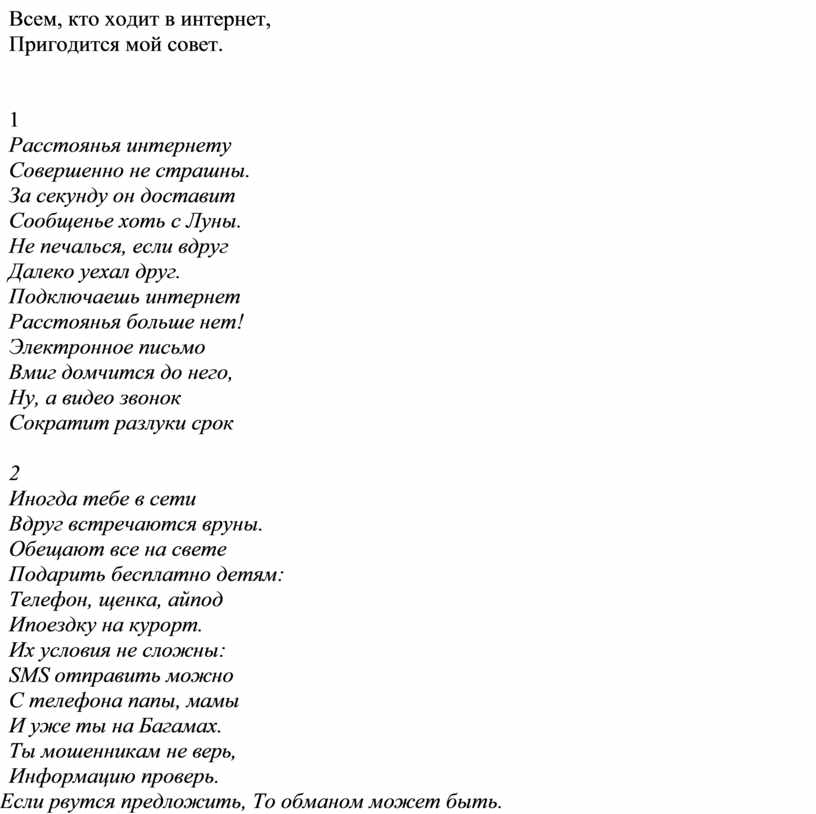 Всем, кто ходит в интернет,
Пригодится мой совет.

1
Расстоянья интернету
Совершенно не страшны.
За секунду он доставит
Сообщенье хоть с Луны.
Не печалься, если вдруг
Далеко уехал друг.
Подключаешь интернет
Расстоянья больше нет!
Электронное письмо
Вмиг домчится до него,
Ну, а видео звонок
Сократит разлуки срок

2
Иногда тебе в сети
Вдруг встречаются вруны.
Обещают все на свете
Подарить бесплатно детям:
Телефон, щенка, айпод
Ипоездку на курорт.
Их условия не сложны:
SMS отправить можно
С телефона папы, мамы
И уже ты на Багамах.
Ты мошенникам не верь,
Информацию проверь.
Если рвутся предложить, То обманом может быть.